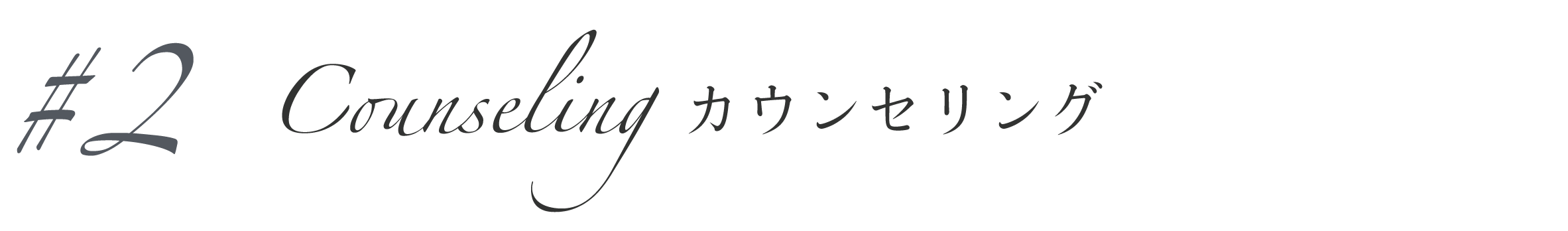 #2 Counseling カウンセリング